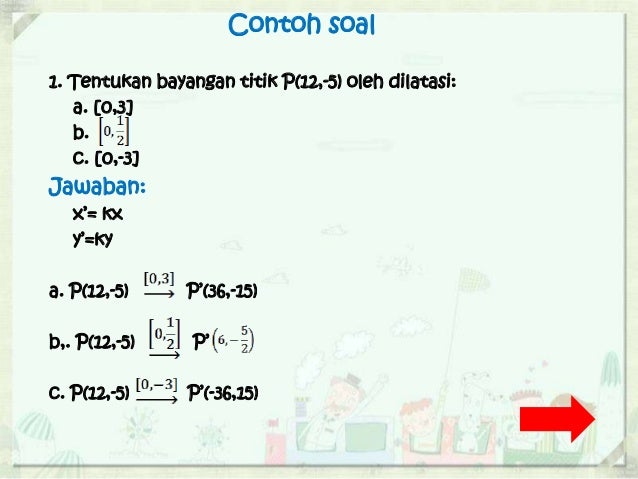 Contoh soal

1. Tentukan bayangan titik P(12,-5) oleh dilatasi:
a. [0,3]
b. $\left[0,\frac{1}{2}\right]$
c. [0,-3]

Jawaban:
x'= kx
y'=ky

a. P(12,-5) $\xrightarrow{[0,3]}$ P'(36,-15)

b,. P(12,-5) $\xrightarrow{\left[0,\frac{1}{2}\right]}$ P' $\left(6,-\frac{5}{2}\right)$

c. P(12,-5) $\xrightarrow{[0,-3]}$ P'(-36,15)